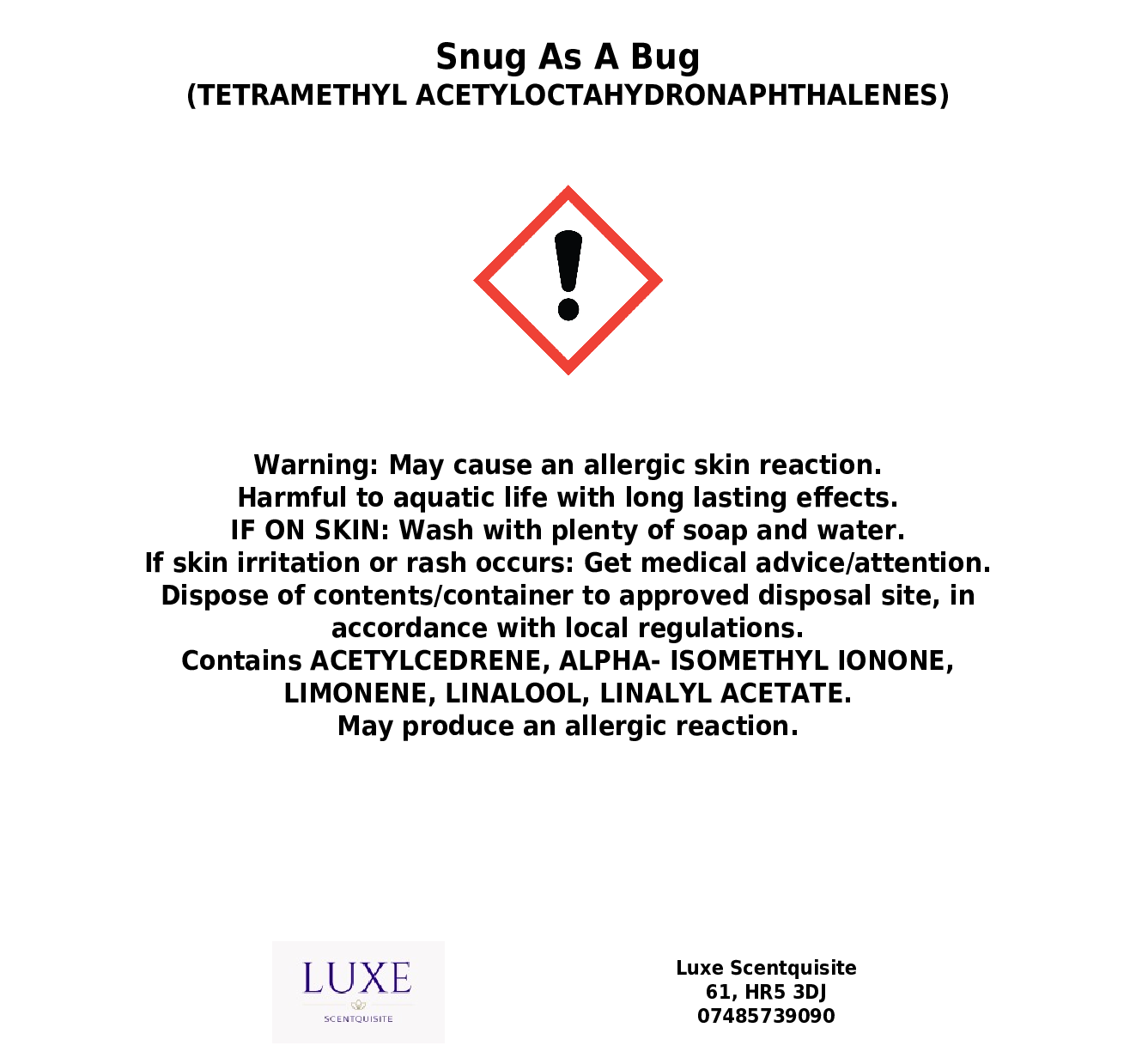 Snug As A Bug
(TETRAMETHYL ACETYLOCTAHYDRONAPHTHALENES)

Warning: May cause an allergic skin reaction.
Harmful to aquatic life with long lasting effects.
IF ON SKIN: Wash with plenty of soap and water.
If skin irritation or rash occurs: Get medical advice/attention.
Dispose of contents/container to approved disposal site, in accordance with local regulations.
Contains ACETYLCEDRENE, ALPHA- ISOMETHYL IONONE, LIMONENE, LINALOOL, LINALYL ACETATE.
May produce an allergic reaction.

LUXE
SCENTQUISITE

Luxe Scentquisite
61, HR5 3DJ
07485739090